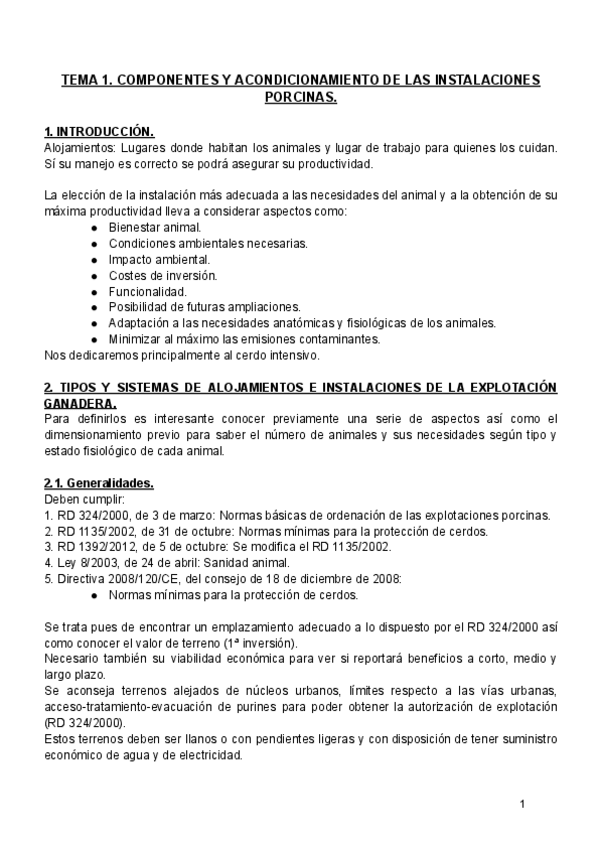 TEMA 1. COMPONENTES Y ACONDICIONAMIENTO DE LAS INSTALACIONES PORCINAS.

1. INTRODUCCIÓN.
Alojamientos: Lugares donde habitan los animales y lugar de trabajo para quienes los cuidan. Sí su manejo es correcto se podrá asegurar su productividad.

La elección de la instalación más adecuada a las necesidades del animal y a la obtención de su máxima productividad lleva a considerar aspectos como:
● Bienestar animal.
● Condiciones ambientales necesarias.
● Impacto ambiental.
● Costes de inversión.
● Funcionalidad.
● Posibilidad de futuras ampliaciones.
● Adaptación a las necesidades anatómicas y fisiológicas de los animales.
● Minimizar al máximo las emisiones contaminantes.
Nos dedicaremos principalmente al cerdo intensivo.

2. TIPOS Y SISTEMAS DE ALOJAMIENTOS E INSTALACIONES DE LA EXPLOTACIÓN GANADERA.
Para definirlos es interesante conocer previamente una serie de aspectos así como el dimensionamiento previo para saber el número de animales y sus necesidades según tipo y estado fisiológico de cada animal.

2.1. Generalidades.
Deben cumplir:
1. RD 324/2000, de 3 de marzo: Normas básicas de ordenación de las explotaciones porcinas.
2. RD 1135/2002, de 31 de octubre: Normas mínimas para la protección de cerdos.
3. RD 1392/2012, de 5 de octubre: Se modifica el RD 1135/2002.
4. Ley 8/2003, de 24 de abril: Sanidad animal.
5. Directiva 2008/120/CE, del consejo de 18 de diciembre de 2008:
● Normas mínimas para la protección de cerdos.

Se trata pues de encontrar un emplazamiento adecuado a lo dispuesto por el RD 324/2000 así como conocer el valor de terreno (1ª inversión).
Necesario también su viabilidad económica para ver si reportará beneficios a corto, medio y largo plazo.
Se aconseja terrenos alejados de núcleos urbanos, límites respecto a las vías urbanas, acceso-tratamiento-evacuación de purines para poder obtener la autorización de explotación (RD 324/2000).
Estos terrenos deben ser llanos o con pendientes ligeras y con disposición de tener suministro económico de agua y de electricidad.

1